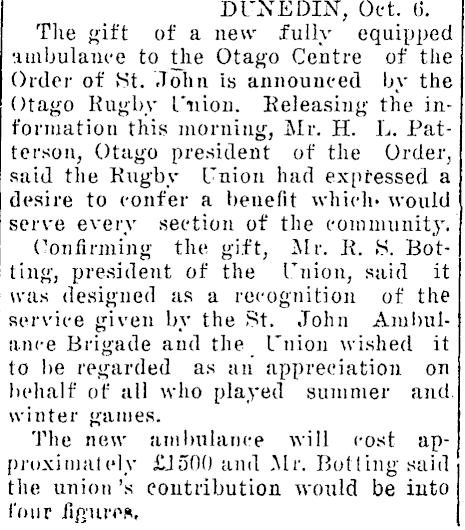 DUNEDIN, Oct. 6.

The gift of a new fully equipped ambulance to the Otago Centre of the Order of St. John is announced by the Otago Rugby Union. Releasing the information this morning, Mr. H. L. Patterson, Otago president of the Order, said the Rugby Union had expressed a desire to confer a benefit which would serve every section of the community.

Confirming the gift, Mr. R. S. Botting, president of the Union, said it was designed as a recognition of the service given by the St. John Ambulance Brigade and the Union wished it to be regarded as an appreciation on behalf of all who played summer and winter games.

The new ambulance will cost approximately £1500 and Mr. Botting said the union's contribution would be into four figures.